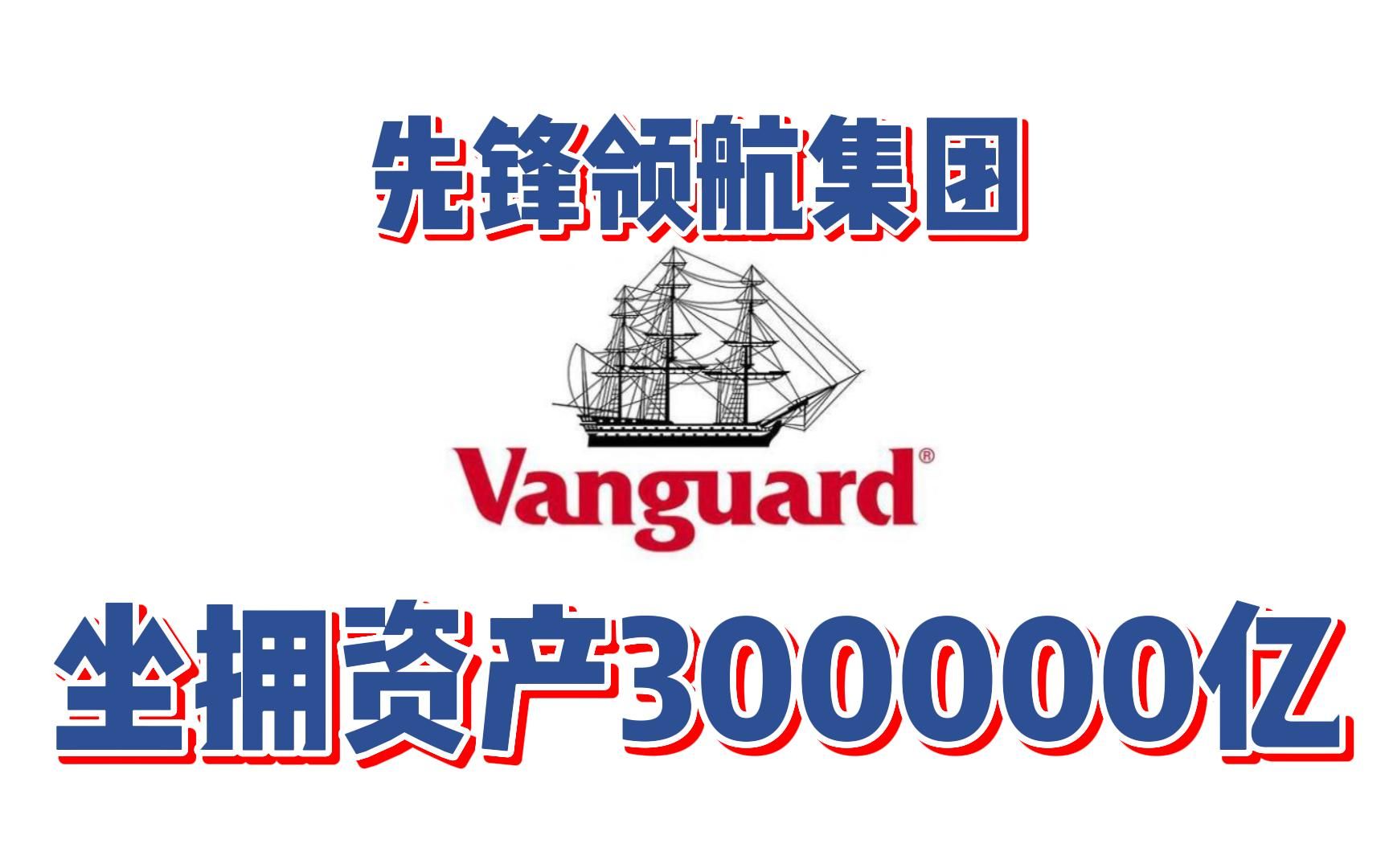 先锋领航集团

Vanguard®

坐拥资产300000亿